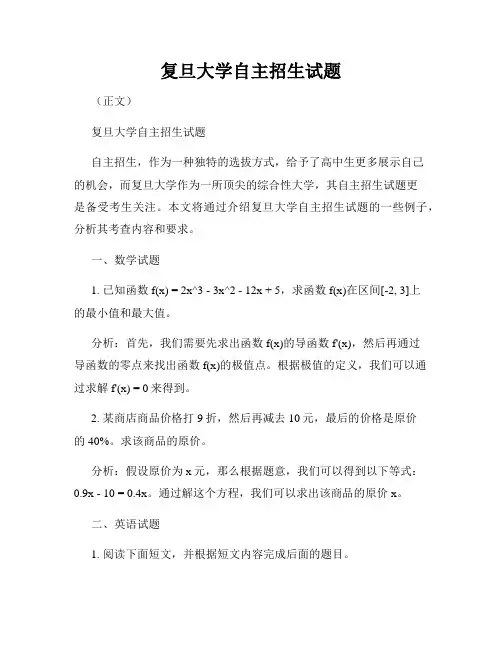 复旦大学自主招生试题

（正文）

复旦大学自主招生试题

自主招生，作为一种独特的选拔方式，给予了高中生更多展示自己的机会，而复旦大学作为一所顶尖的综合性大学，其自主招生试题更是备受考生关注。本文将通过介绍复旦大学自主招生试题的一些例子，分析其考查内容和要求。

一、数学试题

1. 已知函数 f(x) = 2x^3 - 3x^2 - 12x + 5，求函数 f(x)在区间[-2, 3]上的最小值和最大值。

分析：首先，我们需要先求出函数 f(x)的导函数 f'(x)，然后再通过导函数的零点来找出函数 f(x)的极值点。根据极值的定义，我们可以通过求解 f'(x) = 0 来得到。

2. 某商店商品价格打 9 折，然后再减去 10 元，最后的价格是原价的 40%。求该商品的原价。

分析：假设原价为 x 元，那么根据题意，我们可以得到以下等式：0.9x - 10 = 0.4x。通过解这个方程，我们可以求出该商品的原价 x。

二、英语试题

1. 阅读下面短文，并根据短文内容完成后面的题目。